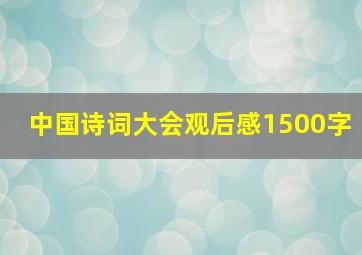 中国诗词大会观后感1500字